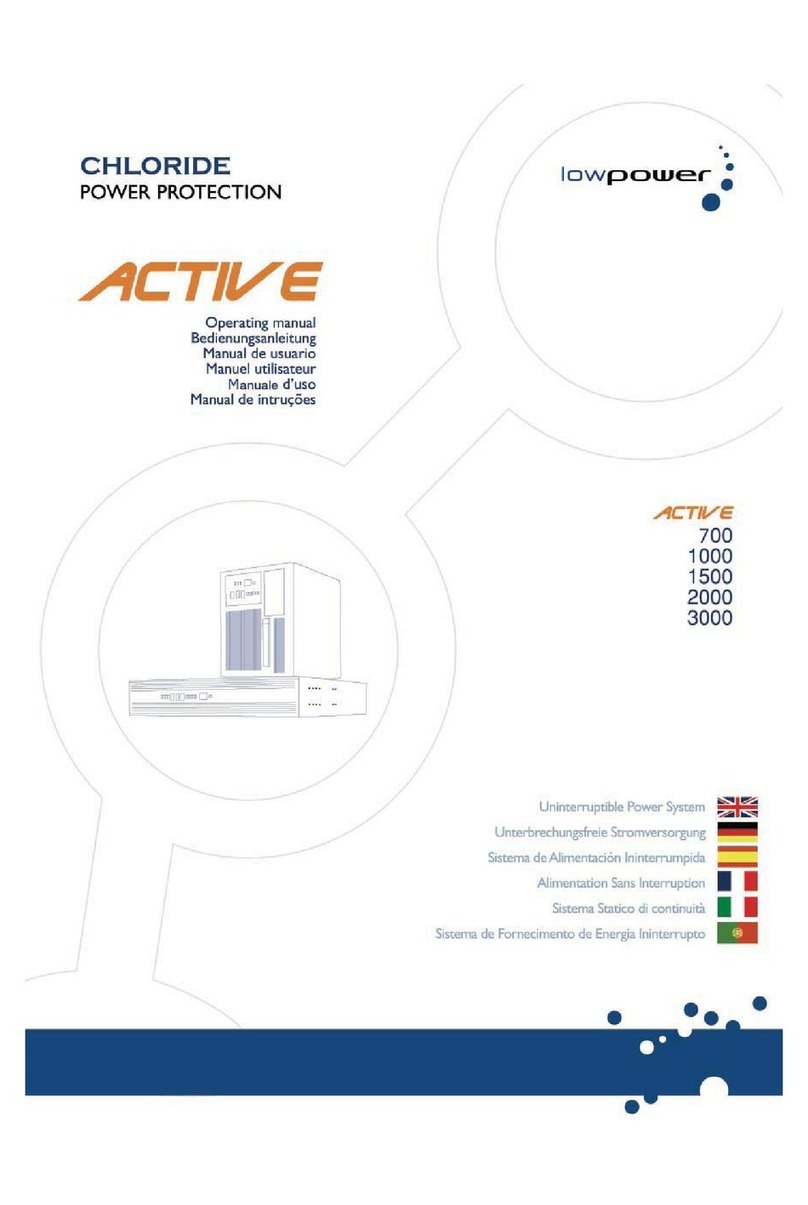 CHLORIDE
POWER PROTECTION

lowpower

ACTIVE

Operating manual
Bedienungsanleitung
Manual de usuario
Manuel utilisateur
Manuale d'uso
Manual de intruções

ACTIVE
700
1000
1500
2000
3000

Uninterruptible Power System
Unterbrechungsfreie Stromversorgung
Sistema de Alimentación Ininterrumpida
Alimentation Sans Interruption
Sistema Statico di continuità
Sistema de Fornecimento de Energia Ininterrupto